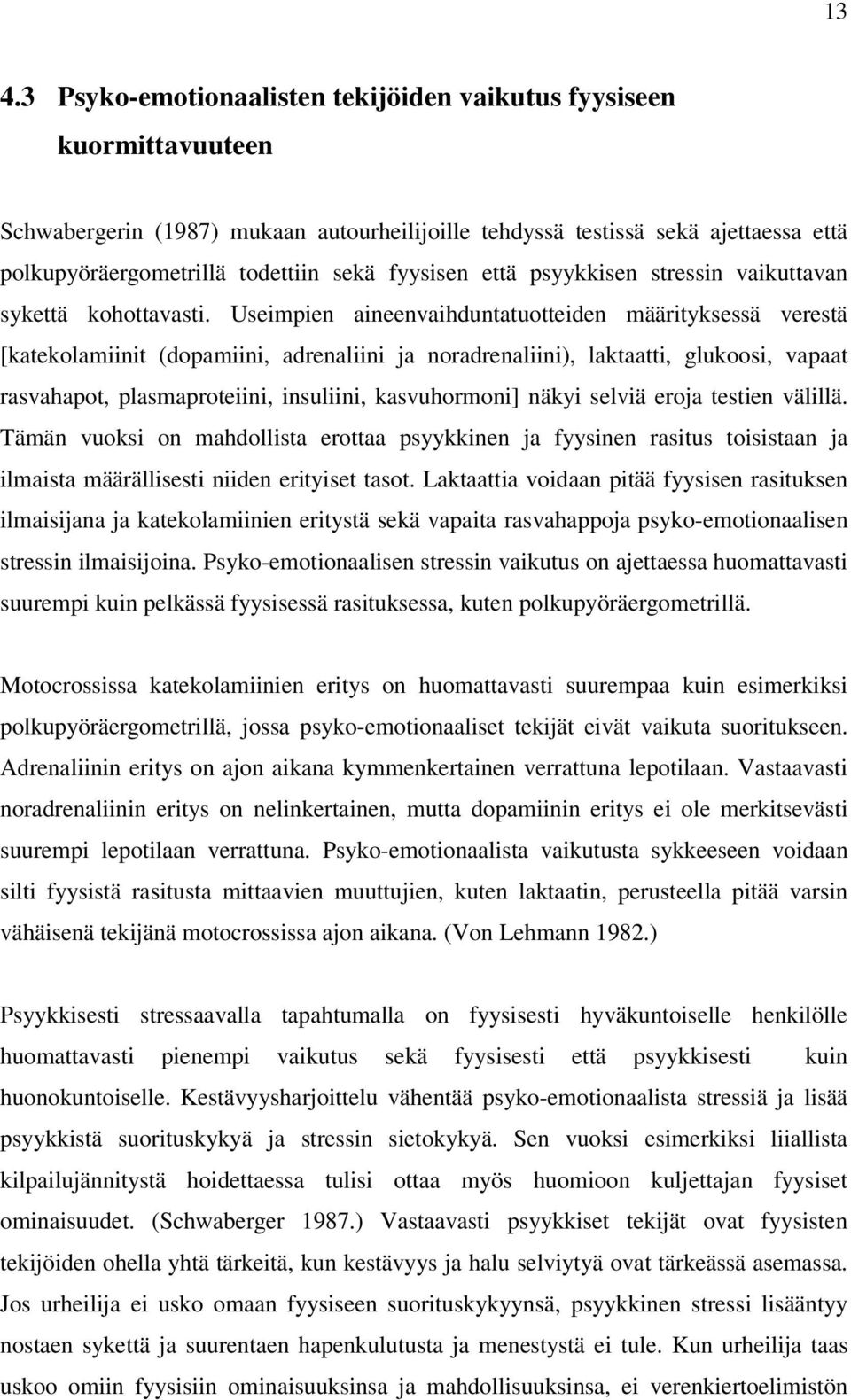 13

4.3 Psyko-emotionaalisten tekijöiden vaikutus fyysiseen kuormittavuuteen

Schwabergerin (1987) mukaan autourheilijoille tehdyssä testissä sekä ajettaessa että polkupyöräergometrillä todettiin sekä fyysisen että psyykkisen stressin vaikuttavan sykettä kohottavasti. Useimpien aineenvaihduntatuotteiden määrityksessä verestä [katekolamiinit (dopamiini, adrenaliini ja noradrenaliini), laktaatti, glukoosi, vapaat rasvahapot, plasmaproteiini, insuliini, kasvuhormoni] näkyi selviä eroja testien välillä. Tämän vuoksi on mahdollista erottaa psyykkinen ja fyysinen rasitus toisistaan ja ilmaista määrällisesti niiden erityiset tasot. Laktaattia voidaan pitää fyysisen rasituksen ilmaisijana ja katekolamiinien eritystä sekä vapaita rasvahappoja psyko-emotionaalisen stressin ilmaisijoina. Psyko-emotionaalisen stressin vaikutus on ajettaessa huomattavasti suurempi kuin pelkässä fyysisessä rasituksessa, kuten polkupyöräergometrillä.

Motocrossissa katekolamiinien eritys on huomattavasti suurempaa kuin esimerkiksi polkupyöräergometrillä, jossa psyko-emotionaaliset tekijät eivät vaikuta suoritukseen. Adrenaliinin eritys on ajon aikana kymmenkertainen verrattuna lepotilaan. Vastaavasti noradrenaliinin eritys on nelinkertainen, mutta dopamiinin eritys ei ole merkitsevästi suurempi lepotilaan verrattuna. Psyko-emotionaalista vaikutusta sykkeeseen voidaan silti fyysistä rasitusta mittaavien muuttujien, kuten laktaatin, perusteella pitää varsin vähäisenä tekijänä motocrossissa ajon aikana. (Von Lehmann 1982.)

Psyykkisesti stressaavalla tapahtumalla on fyysisesti hyväkuntoiselle henkilölle huomattavasti pienempi vaikutus sekä fyysisesti että psyykkisesti kuin huonokuntoiselle. Kestävyysharjoittelu vähentää psyko-emotionaalista stressiä ja lisää psyykkistä suorituskykyä ja stressin sietokykyä. Sen vuoksi esimerkiksi liiallista kilpailujännitystä hoidettaessa tulisi ottaa myös huomioon kuljettajan fyysiset ominaisuudet. (Schwaberger 1987.) Vastaavasti psyykkiset tekijät ovat fyysisten tekijöiden ohella yhtä tärkeitä, kun kestävyys ja halu selviytyä ovat tärkeässä asemassa. Jos urheilija ei usko omaan fyysiseen suorituskykyynsä, psyykkinen stressi lisääntyy nostaen sykettä ja suurentaen hapenkulutusta ja menestystä ei tule. Kun urheilija taas uskoo omiin fyysisiin ominaisuuksinsa ja mahdollisuuksinsa, ei verenkiertoelimistön